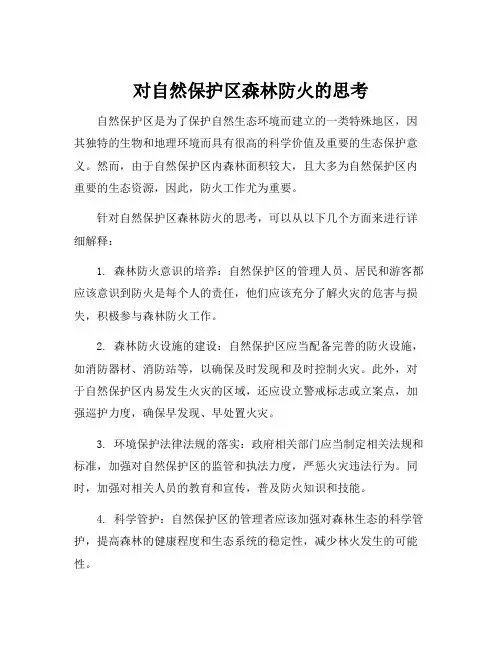 对自然保护区森林防火的思考

自然保护区是为了保护自然生态环境而建立的一类特殊地区，因其独特的生物和地理环境而具有很高的科学价值及重要的生态保护意义。然而，由于自然保护区内森林面积较大，且大多为自然保护区内重要的生态资源，因此，防火工作尤为重要。

针对自然保护区森林防火的思考，可以从以下几个方面来进行详细解释：

1. 森林防火意识的培养：自然保护区的管理人员、居民和游客都应该意识到防火是每个人的责任，他们应该充分了解火灾的危害与损失，积极参与森林防火工作。

2. 森林防火设施的建设：自然保护区应当配备完善的防火设施，如消防器材、消防站等，以确保及时发现和及时控制火灾。此外，对于自然保护区内易发生火灾的区域，还应设立警戒标志或立案点，加强巡护力度，确保早发现、早处置火灾。

3. 环境保护法律法规的落实：政府相关部门应当制定相关法规和标准，加强对自然保护区的监管和执法力度，严惩火灾违法行为。同时，加强对相关人员的教育和宣传，普及防火知识和技能。

4. 科学管护：自然保护区的管理者应该加强对森林生态的科学管护，提高森林的健康程度和生态系统的稳定性，减少林火发生的可能性。